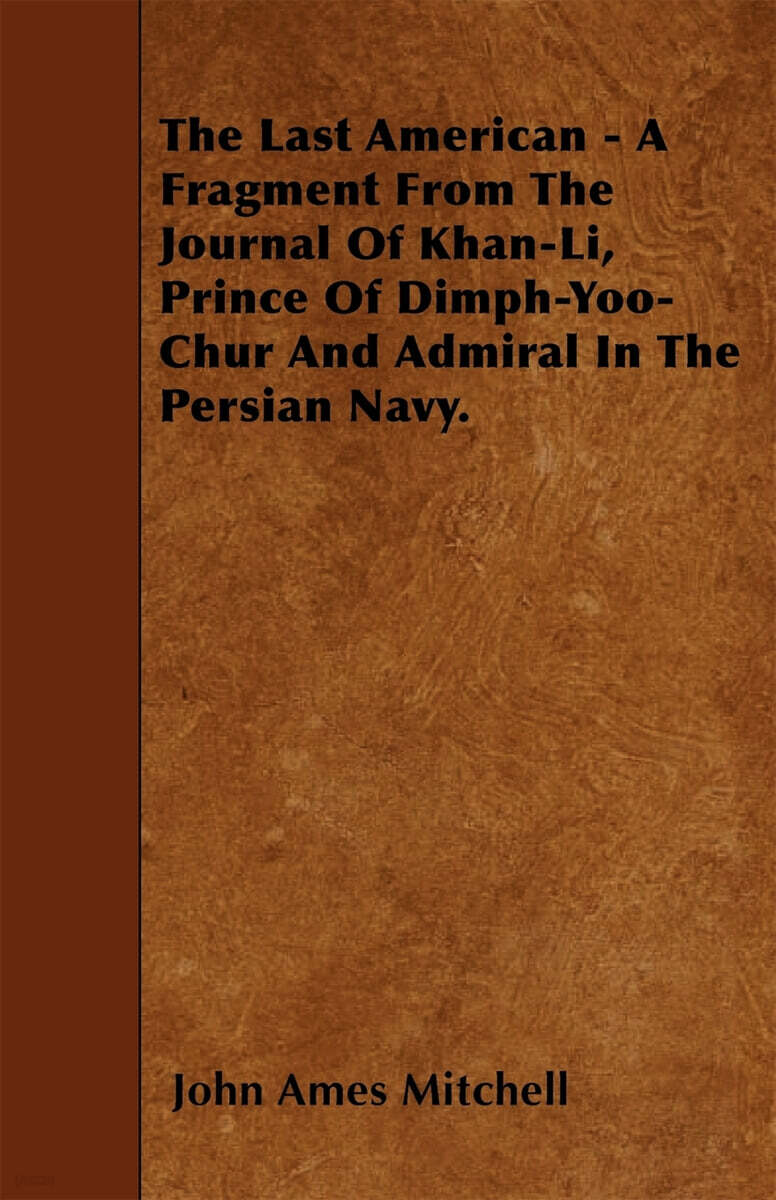 The Last American - A Fragment From The Journal Of Khan-Li, Prince Of Dimph-Yoo-Chur And Admiral In The Persian Navy.

John Ames Mitchell